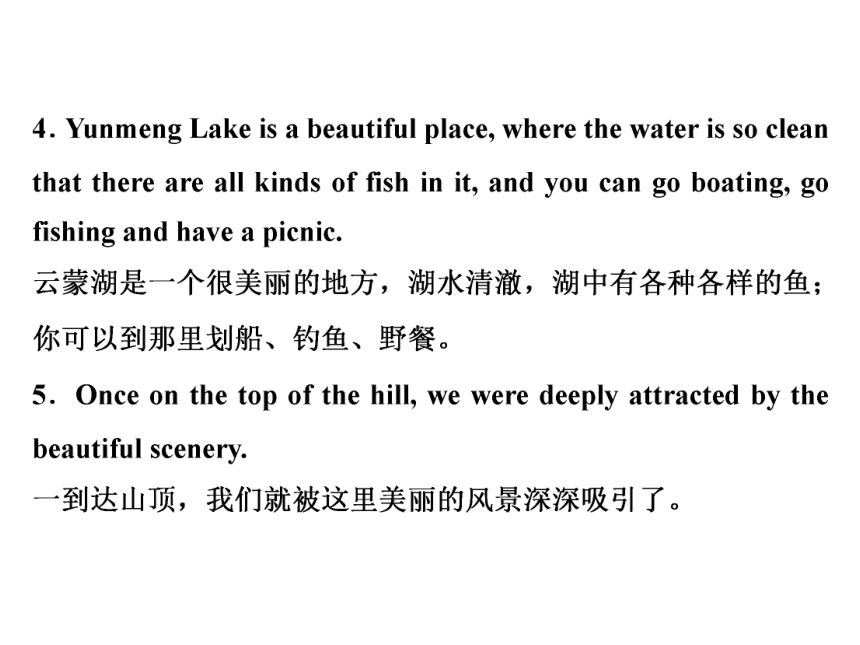 4. Yunmeng Lake is a beautiful place, where the water is so clean that there are all kinds of fish in it, and you can go boating, go fishing and have a picnic.
云蒙湖是一个很美丽的地方，湖水清澈，湖中有各种各样的鱼；你可以到那里划船、钓鱼、野餐。

5. Once on the top of the hill, we were deeply attracted by the beautiful scenery.
一到达山顶，我们就被这里美丽的风景深深吸引了。